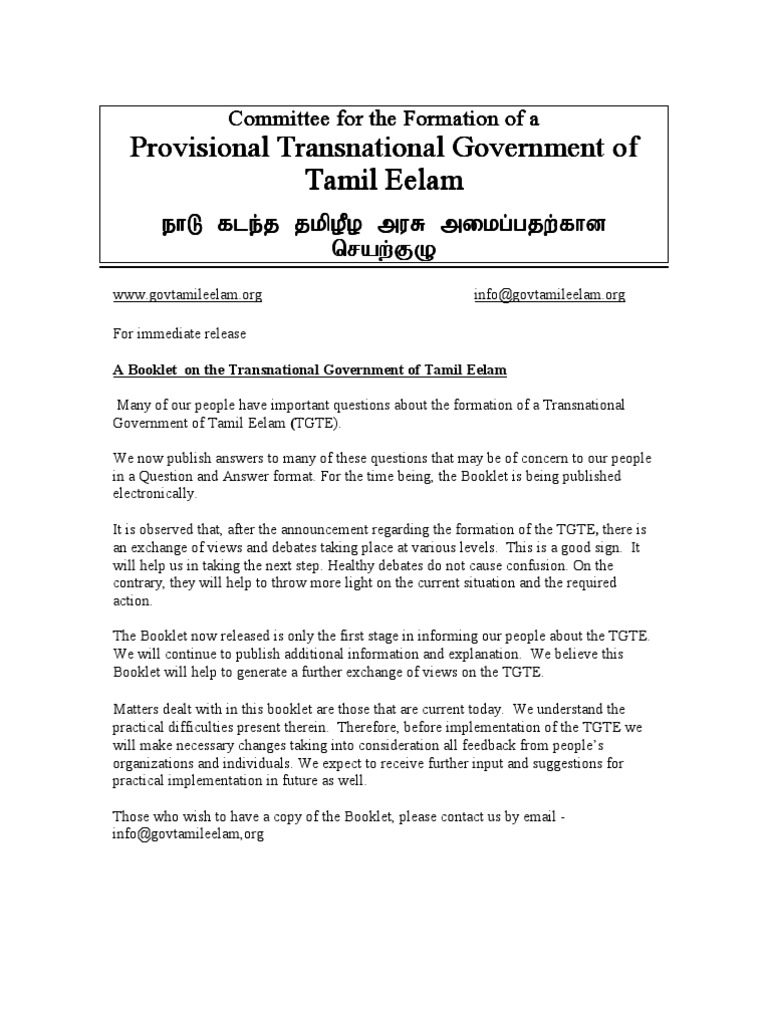 Committee for the Formation of a
Provisional Transnational Government of Tamil Eelam

நாடு கடந்த தமிழீழ அரசு அமைப்பதற்கான செயற்குழு

www.govtamileelam.org info@govtamileelam.org

For immediate release

A Booklet on the Transnational Government of Tamil Eelam

Many of our people have important questions about the formation of a Transnational Government of Tamil Eelam (TGTE).

We now publish answers to many of these questions that may be of concern to our people in a Question and Answer format. For the time being, the Booklet is being published electronically.

It is observed that, after the announcement regarding the formation of the TGTE, there is an exchange of views and debates taking place at various levels. This is a good sign. It will help us in taking the next step. Healthy debates do not cause confusion. On the contrary, they will help to throw more light on the current situation and the required action.

The Booklet now released is only the first stage in informing our people about the TGTE. We will continue to publish additional information and explanation. We believe this Booklet will help to generate a further exchange of views on the TGTE.

Matters dealt with in this booklet are those that are current today. We understand the practical difficulties present therein. Therefore, before implementation of the TGTE we will make necessary changes taking into consideration all feedback from people's organizations and individuals. We expect to receive further input and suggestions for practical implementation in future as well.

Those who wish to have a copy of the Booklet, please contact us by email - info@govtamileelam,org